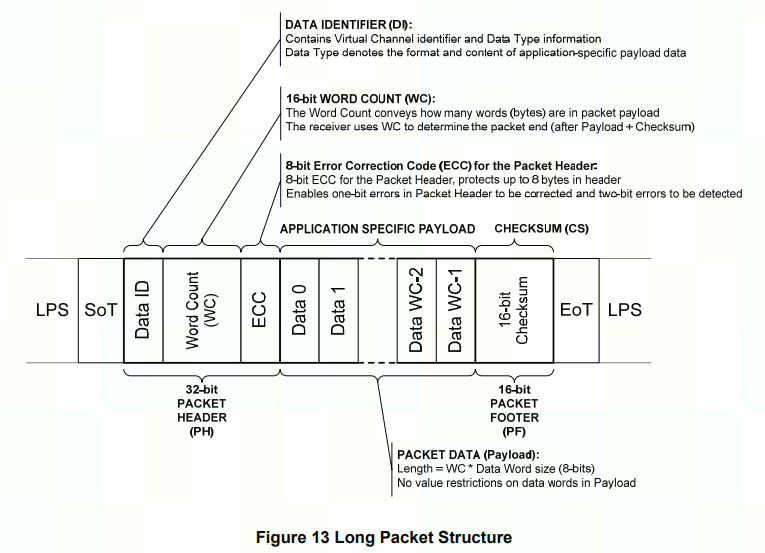 DATA IDENTIFIER (DI):
Contains Virtual Channel identifier and Data Type information
Data Type denotes the format and content of application-specific payload data

16-bit WORD COUNT (WC):
The Word Count conveys how many words (bytes) are in packet payload
The receiver uses WC to determine the packet end (after Payload + Checksum)

8-bit Error Correction Code (ECC) for the Packet Header:
8-bit ECC for the Packet Header, protects up to 8 bytes in header
Enables one-bit errors in Packet Header to be corrected and two-bit errors to be detected

APPLICATION SPECIFIC PAYLOAD

CHECKSUM (CS)

LPS

SoT

Data ID

Word Count (WC)

ECC

Data 0

Data 1

Data WC-2

Data WC-1

16-bit Checksum

EoT

LPS

32-bit PACKET HEADER (PH)

16-bit PACKET FOOTER (PF)

PACKET DATA (Payload):
Length = WC * Data Word size (8-bits)
No value restrictions on data words in Payload

Figure 13 Long Packet Structure